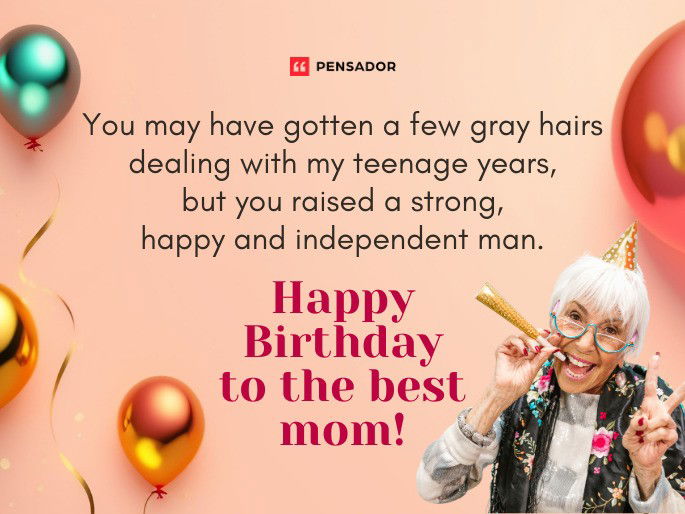 PENSADOR

You may have gotten a few gray hairs dealing with my teenage years, but you raised a strong, happy and independent man.

Happy Birthday to the best mom!